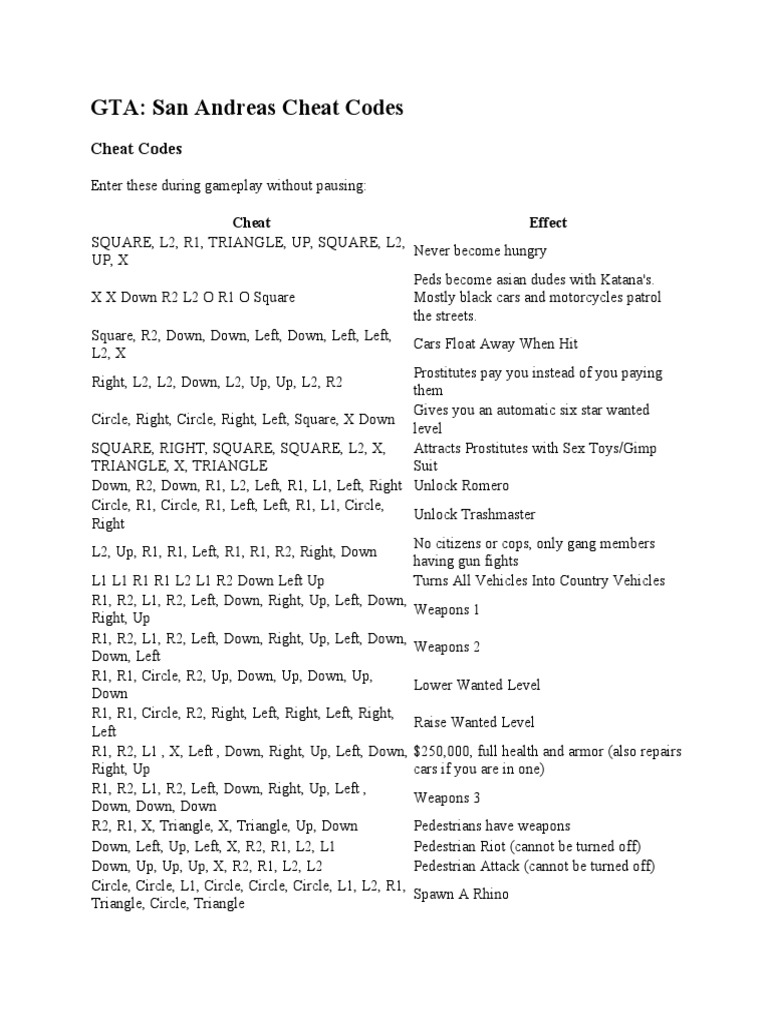 GTA: San Andreas Cheat Codes

Cheat Codes

Enter these during gameplay without pausing:

| Cheat | Effect |
|---|---|
| SQUARE, L2, R1, TRIANGLE, UP, SQUARE, L2, UP, X | Never become hungry |
| X X Down R2 L2 O R1 O Square | Peds become asian dudes with Katana's. Mostly black cars and motorcycles patrol the streets. |
| Square, R2, Down, Down, Left, Down, Left, Left, L2, X | Cars Float Away When Hit |
| Right, L2, L2, Down, L2, Up, Up, L2, R2 | Prostitutes pay you instead of you paying them |
| Circle, Right, Circle, Right, Left, Square, X Down | Gives you an automatic six star wanted level |
| SQUARE, RIGHT, SQUARE, SQUARE, L2, X, TRIANGLE, X, TRIANGLE | Attracts Prostitutes with Sex Toys/Gimp Suit |
| Down, R2, Down, R1, L2, Left, R1, L1, Left, Right | Unlock Romero |
| Circle, R1, Circle, R1, Left, Left, R1, L1, Circle, Right | Unlock Trashmaster |
| L2, Up, R1, R1, Left, R1, R1, R2, Right, Down | No citizens or cops, only gang members having gun fights |
| L1 L1 R1 R1 L2 L1 R2 Down Left Up | Turns All Vehicles Into Country Vehicles |
| R1, R2, L1, R2, Left, Down, Right, Up, Left, Down, Right, Up | Weapons 1 |
| R1, R2, L1, R2, Left, Down, Right, Up, Left, Down, Down, Left | Weapons 2 |
| R1, R1, Circle, R2, Up, Down, Up, Down, Up, Down | Lower Wanted Level |
| R1, R1, Circle, R2, Right, Left, Right, Left, Right, Left | Raise Wanted Level |
| R1, R2, L1 , X, Left , Down, Right, Up, Left, Down, Right, Up | $250,000, full health and armor (also repairs cars if you are in one) |
| R1, R2, L1, R2, Left, Down, Right, Up, Left , Down, Down, Down | Weapons 3 |
| R2, R1, X, Triangle, X, Triangle, Up, Down | Pedestrians have weapons |
| Down, Left, Up, Left, X, R2, R1, L2, L1 | Pedestrian Riot (cannot be turned off) |
| Down, Up, Up, Up, X, R2, R1, L2, L2 | Pedestrian Attack (cannot be turned off) |
| Circle, Circle, L1, Circle, Circle, Circle, L1, L2, R1, Triangle, Circle, Triangle | Spawn A Rhino |